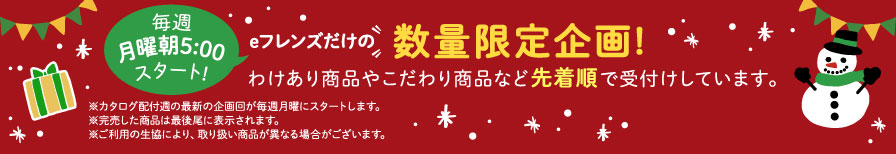 毎週
月曜朝5:00
スタート!

eフレンズだけの 数量限定企画!

わけあり商品やこだわり商品など先着順で受付けしています。

※カタログ配付週の最新の企画回が毎週月曜にスタートします。
※完売した商品は最後尾に表示されます。
※ご利用の生協により、取り扱い商品が異なる場合がございます。